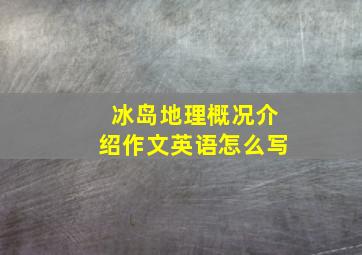 冰岛地理概况介绍作文英语怎么写